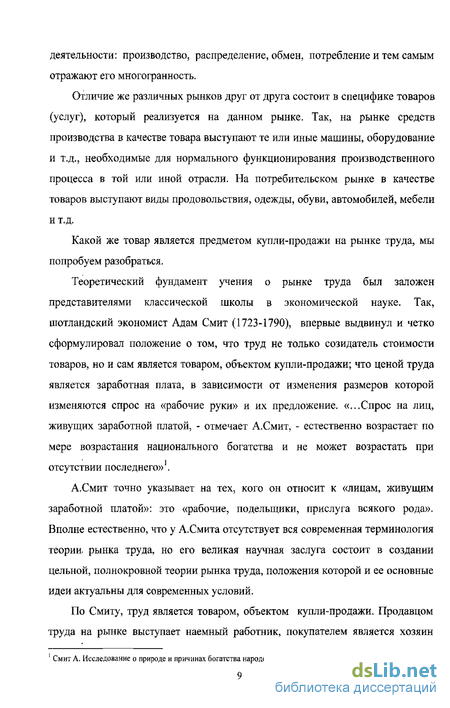 деятельности: производство, распределение, обмен, потребление и тем самым отражают его многогранность.

Отличие же различных рынков друг от друга состоит в специфике товаров (услуг), который реализуется на данном рынке. Так, на рынке средств производства в качестве товара выступают те или иные машины, оборудование и т.д., необходимые для нормального функционирования производственного процесса в той или иной отрасли. На потребительском рынке в качестве товаров выступают виды продовольствия, одежды, обуви, автомобилей, мебели и т.д.

Какой же товар является предметом купли-продажи на рынке труда, мы попробуем разобраться.

Теоретический фундамент учения о рынке труда был заложен представителями классической школы в экономической науке. Так, шотландский экономист Адам Смит (1723-1790), впервые выдвинул и четко сформулировал положение о том, что труд не только созидатель стоимости товаров, но и сам является товаром, объектом купли-продажи; что ценой труда является заработная плата, в зависимости от изменения размеров которой изменяются спрос на «рабочие руки» и их предложение. «...Спрос на лиц, живущих заработной платой, - отмечает А.Смит, - естественно возрастает по мере возрастания национального богатства и не может возрастать при отсутствии последнего»$^1$.

А.Смит точно указывает на тех, кого он относит к «лицам, живущим заработной платой»: это «рабочие, подельщики, прислуга всякого рода». Вполне естественно, что у А.Смита отсутствует вся современная терминология теории рынка труда, но его великая научная заслуга состоит в создании цельной, полнокровной теории рынка труда, положения которой и ее основные идеи актуальны для современных условий.

По Смиту, труд является товаром, объектом купли-продажи. Продавцом труда на рынке выступает наемный работник, покупателем является хозяин

$^1$ Смит А. Исследование о природе и причинах богатства народ

9

dsLib.net
библиотека диссертаций